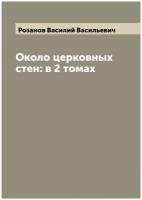 Розанов Василий Васильевич

Около церковных стен: в 2 томах